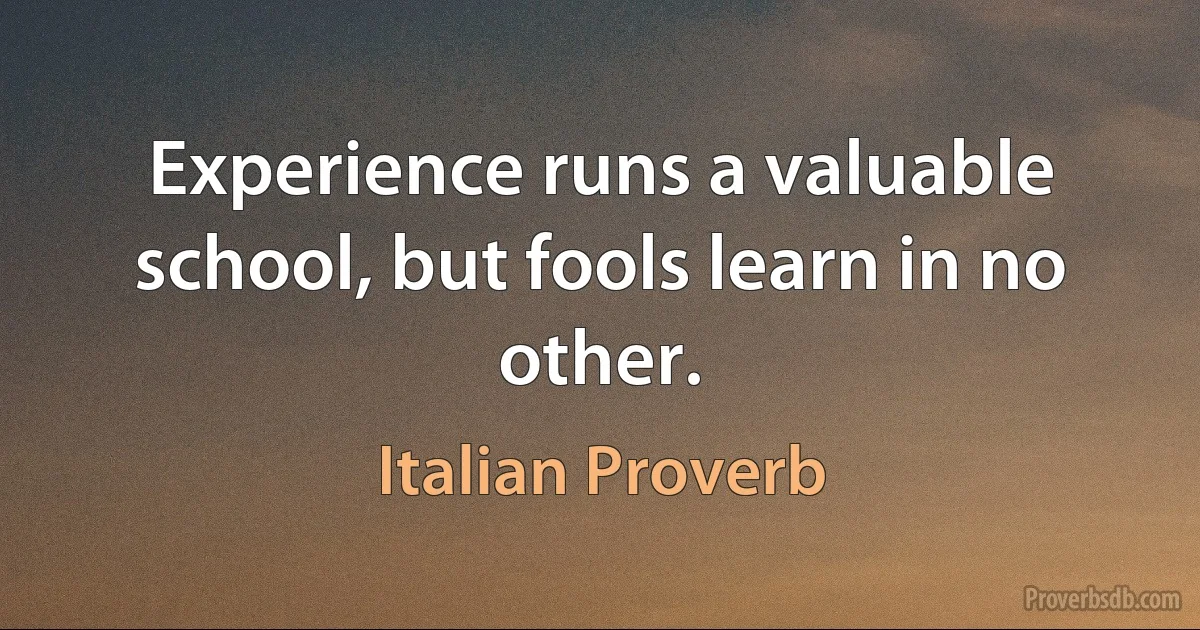 Experience runs a valuable school, but fools learn in no other.

Italian Proverb

Proverbsdb.com